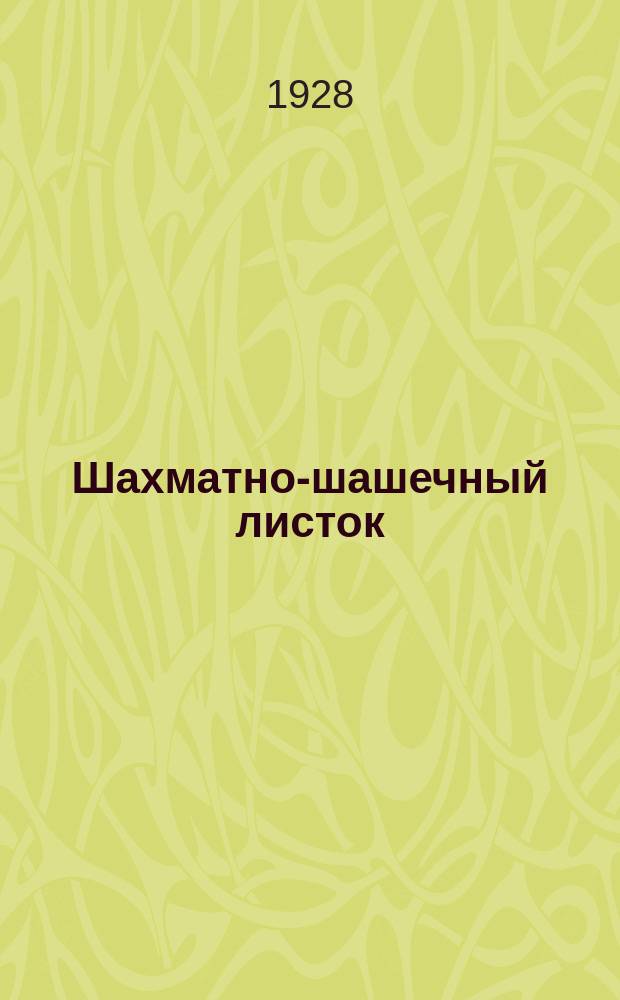 1928

Шахматно-шашечный листок